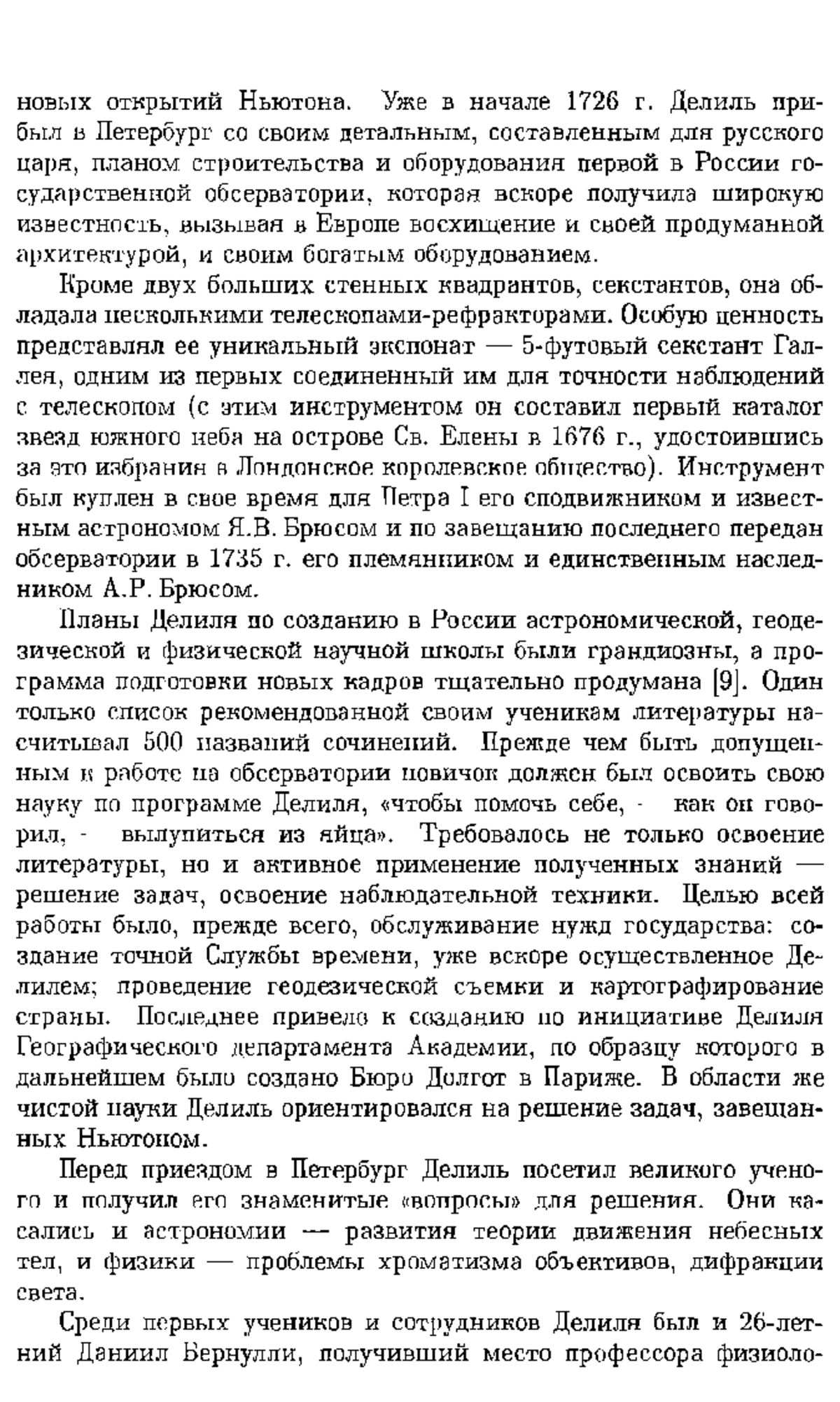 новых открытий Ньютона. Уже в начале 1726 г. Делиль прибыл в Петербург со своим детальным, составленным для русского царя, планом строительства и оборудования первой в России государственной обсерватории, которая вскоре получила широкую известность, вызывая в Европе восхищение и своей продуманной архитектурой, и своим богатым оборудованием.

Кроме двух больших стенных квадрантов, секстантов, она обладала несколькими телескопами-рефракторами. Особую ценность представлял ее уникальный экспонат — 5-футовый секстант Галлея, одним из первых соединенный им для точности наблюдений с телескопом (с этим инструментом он составил первый каталог звезд южного неба на острове Св. Елены в 1676 г., удостоившись за это избрания в Лондонское королевское общество). Инструмент был куплен в свое время для Петра I его сподвижником и известным астрономом Я.В. Брюсом и по завещанию последнего передан обсерватории в 1735 г. его племянником и единственным наследником А.Р. Брюсом.

Планы Делиля по созданию в России астрономической, геодезической и физической научной школы были грандиозны, а программа подготовки новых кадров тщательно продумана [9]. Один только список рекомендованной своим ученикам литературы насчитывал 500 названий сочинений. Прежде чем быть допущенным к работе на обсерватории новичок должен был освоить свою науку по программе Делиля, «чтобы помочь себе, - как он говорил, - вылупиться из яйца». Требовалось не только освоение литературы, но и активное применение полученных знаний — решение задач, освоение наблюдательной техники. Целью всей работы было, прежде всего, обслуживание нужд государства: создание точной Службы времени, уже вскоре осуществленное Делилем; проведение геодезической съемки и картографирование страны. Последнее привело к созданию по инициативе Делиля Географического департамента Академии, по образцу которого в дальнейшем было создано Бюро Долгот в Париже. В области же чистой науки Делиль ориентировался на решение задач, завещанных Ньютоном.

Перед приездом в Петербург Делиль посетил великого ученого и получил его знаменитые «вопросы» для решения. Они касались и астрономии — развития теории движения небесных тел, и физики — проблемы хроматизма объективов, дифракции света.

Среди первых учеников и сотрудников Делиля был и 26-летний Даниил Бернулли, получивший место профессора физиоло-